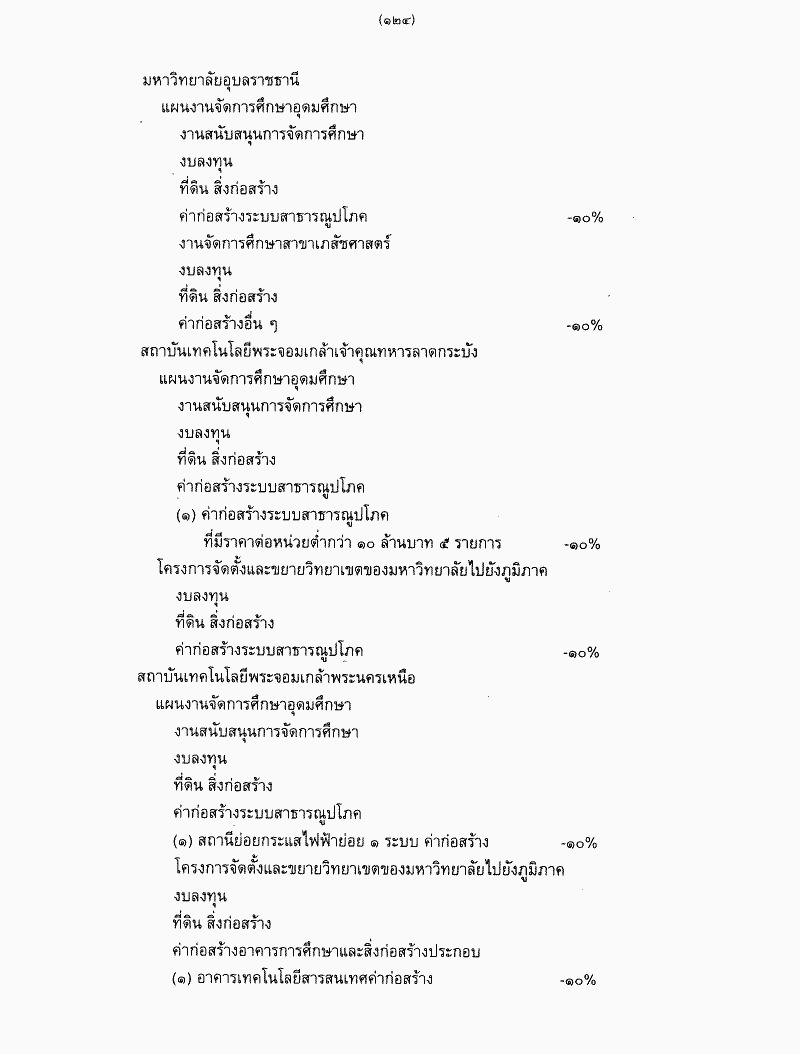 (๑๒๔)

มหาวิทยาลัยอุบลราชธานี
แผนงานจัดการศึกษาอุดมศึกษา
งานสนับสนุนการจัดการศึกษา
งบลงทุน
ที่ดิน สิ่งก่อสร้าง
ค่าก่อสร้างระบบสาธารณูปโภค -๑๐%
งานจัดการศึกษาสาขาเภสัชศาสตร์
งบลงทุน
ที่ดิน สิ่งก่อสร้าง
ค่าก่อสร้างอื่น ๆ -๑๐%
สถาบันเทคโนโลยีพระจอมเกล้าเจ้าคุณทหารลาดกระบัง
แผนงานจัดการศึกษาอุดมศึกษา
งานสนับสนุนการจัดการศึกษา
งบลงทุน
ที่ดิน สิ่งก่อสร้าง
ค่าก่อสร้างระบบสาธารณูปโภค
(๑) ค่าก่อสร้างระบบสาธารณูปโภค
ที่มีราคาต่อหน่วยต่ำกว่า ๑๐ ล้านบาท ๕ รายการ -๑๐%
โครงการจัดตั้งและขยายวิทยาเขตของมหาวิทยาลัยไปยังภูมิภาค
งบลงทุน
ที่ดิน สิ่งก่อสร้าง
ค่าก่อสร้างระบบสาธารณูปโภค -๑๐%
สถาบันเทคโนโลยีพระจอมเกล้าพระนครเหนือ
แผนงานจัดการศึกษาอุดมศึกษา
งานสนับสนุนการจัดการศึกษา
งบลงทุน
ที่ดิน สิ่งก่อสร้าง
ค่าก่อสร้างระบบสาธารณูปโภค
(๑) สถานีย่อยกระแสไฟฟ้าย่อย ๑ ระบบ ค่าก่อสร้าง -๑๐%
โครงการจัดตั้งและขยายวิทยาเขตของมหาวิทยาลัยไปยังภูมิภาค
งบลงทุน
ที่ดิน สิ่งก่อสร้าง
ค่าก่อสร้างอาคารการศึกษาและสิ่งก่อสร้างประกอบ
(๑) อาคารเทคโนโลยีสารสนเทศค่าก่อสร้าง -๑๐%